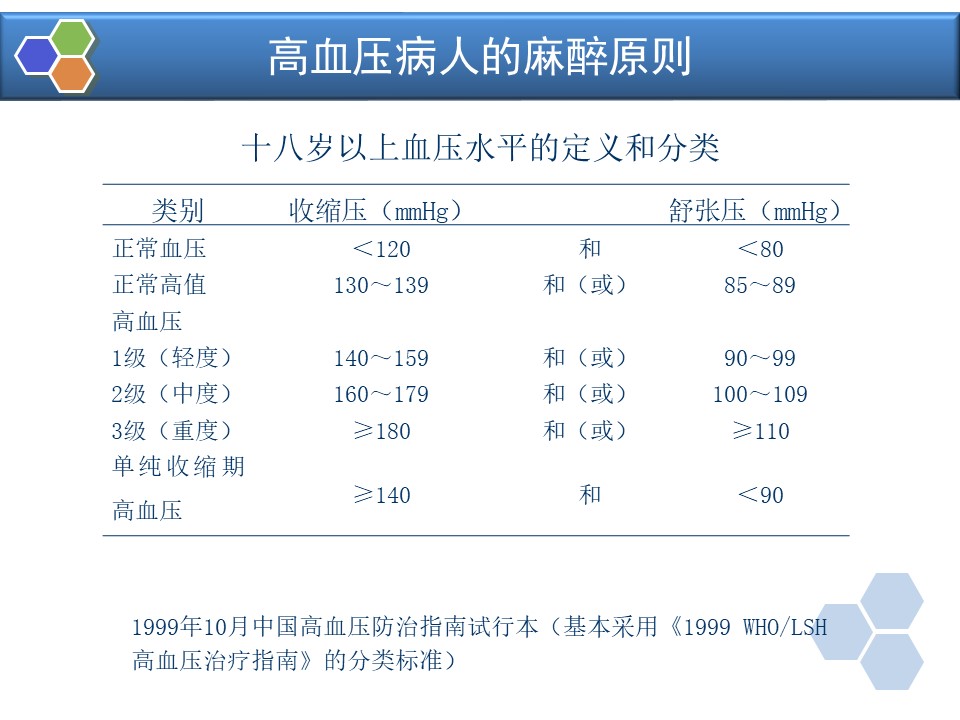 高血压病人的麻醉原则

十八岁以上血压水平的定义和分类

| 类别 | 收缩压（mmHg） | | 舒张压（mmHg） |
|---|---|---|---|
| 正常血压 | ＜120 | 和 | ＜80 |
| 正常高值 | 130～139 | 和（或） | 85～89 |
| 高血压 | | | |
| 1级（轻度） | 140～159 | 和（或） | 90～99 |
| 2级（中度） | 160～179 | 和（或） | 100～109 |
| 3级（重度） | ≥180 | 和（或） | ≥110 |
| 单纯收缩期高血压 | ≥140 | 和 | ＜90 |

1999年10月中国高血压防治指南试行本（基本采用《1999 WHO/LSH高血压治疗指南》的分类标准）